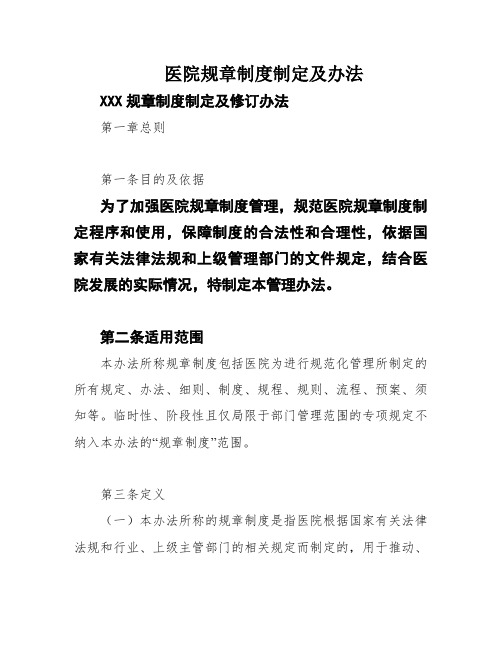 医院规章制度制定及办法

XXX 规章制度制定及修订办法

第一章总则

第一条目的及依据

为了加强医院规章制度管理，规范医院规章制度制定程序和使用，保障制度的合法性和合理性，依据国家有关法律法规和上级管理部门的文件规定，结合医院发展的实际情况，特制定本管理办法。

第二条适用范围

本办法所称规章制度包括医院为进行规范化管理所制定的所有规定、办法、细则、制度、规程、规则、流程、预案、须知等。临时性、阶段性且仅局限于部门管理范围的专项规定不纳入本办法的“规章制度”范围。

第三条定义

（一）本办法所称的规章制度是指医院根据国家有关法律法规和行业、上级主管部门的相关规定而制定的，用于推动、